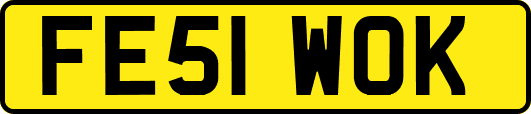 FE51 WOK